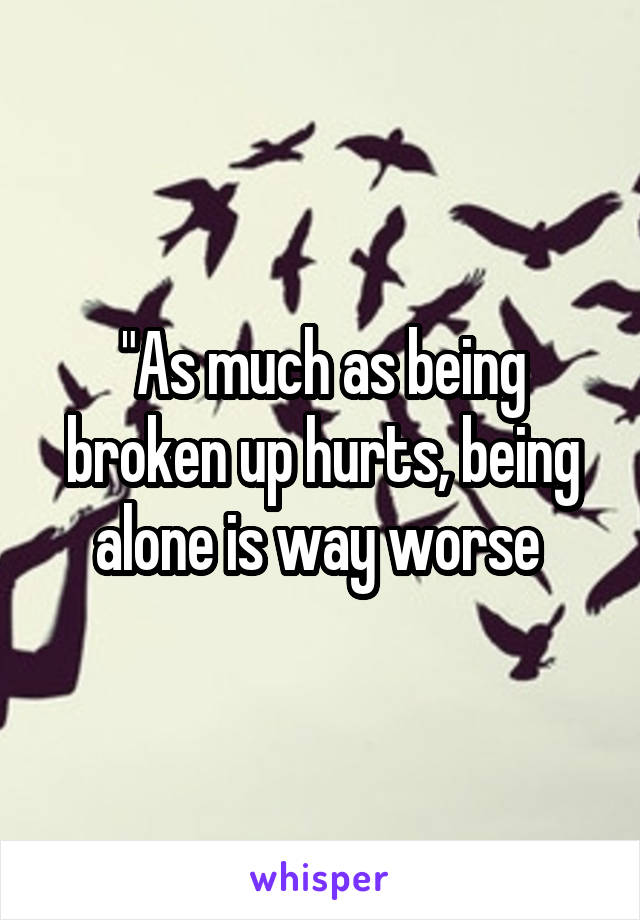 "As much as being broken up hurts, being alone is way worse

whisper